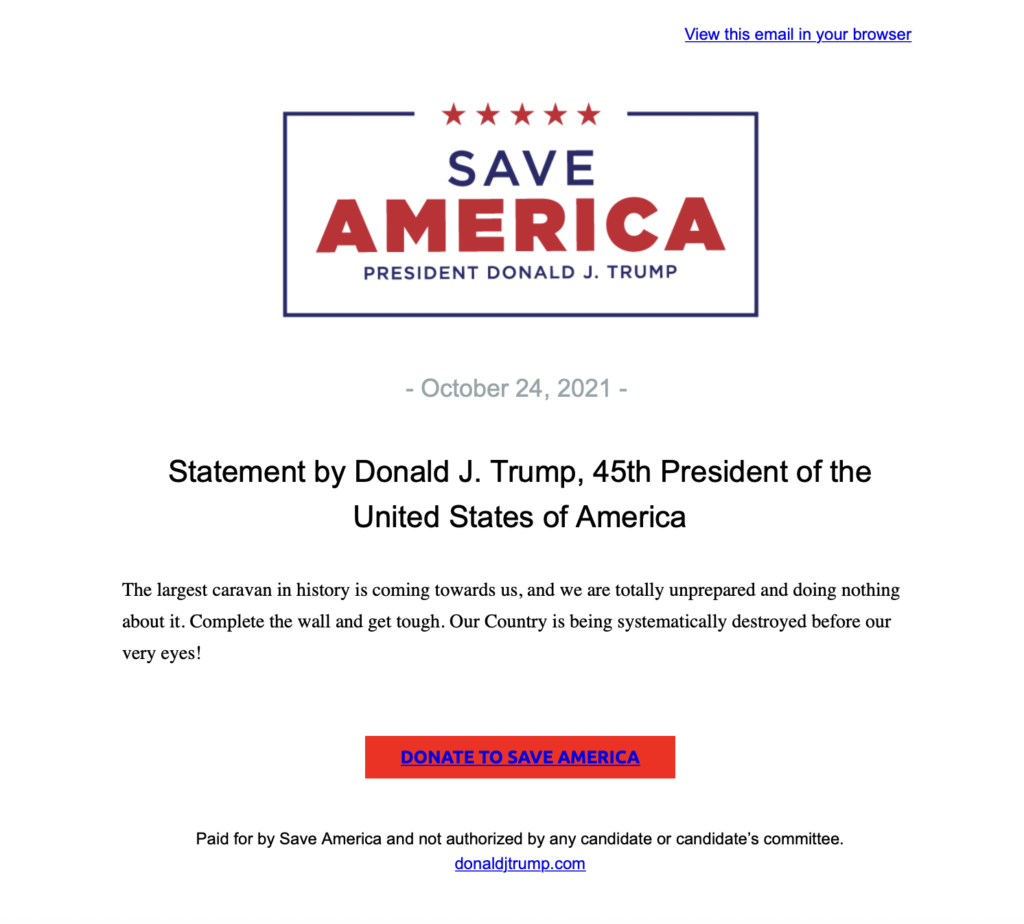 View this email in your browser

SAVE
AMERICA
PRESIDENT DONALD J. TRUMP

- October 24, 2021 -

Statement by Donald J. Trump, 45th President of the United States of America

The largest caravan in history is coming towards us, and we are totally unprepared and doing nothing about it. Complete the wall and get tough. Our Country is being systematically destroyed before our very eyes!

DONATE TO SAVE AMERICA

Paid for by Save America and not authorized by any candidate or candidate's committee.
donaldjtrump.com